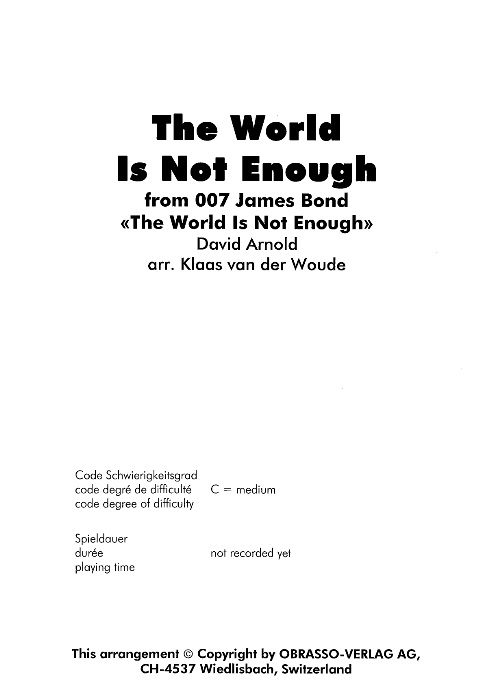 The World
Is Not Enough
from 007 James Bond
«The World Is Not Enough»
David Arnold
arr. Klaas van der Woude

Code Schwierigkeitsgrad
code degré de difficulté
code degree of difficulty
C = medium

Spieldauer
durée
playing time
not recorded yet

This arrangement © Copyright by OBRASSO-VERLAG AG,
CH-4537 Wiedlisbach, Switzerland